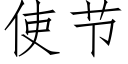 使节